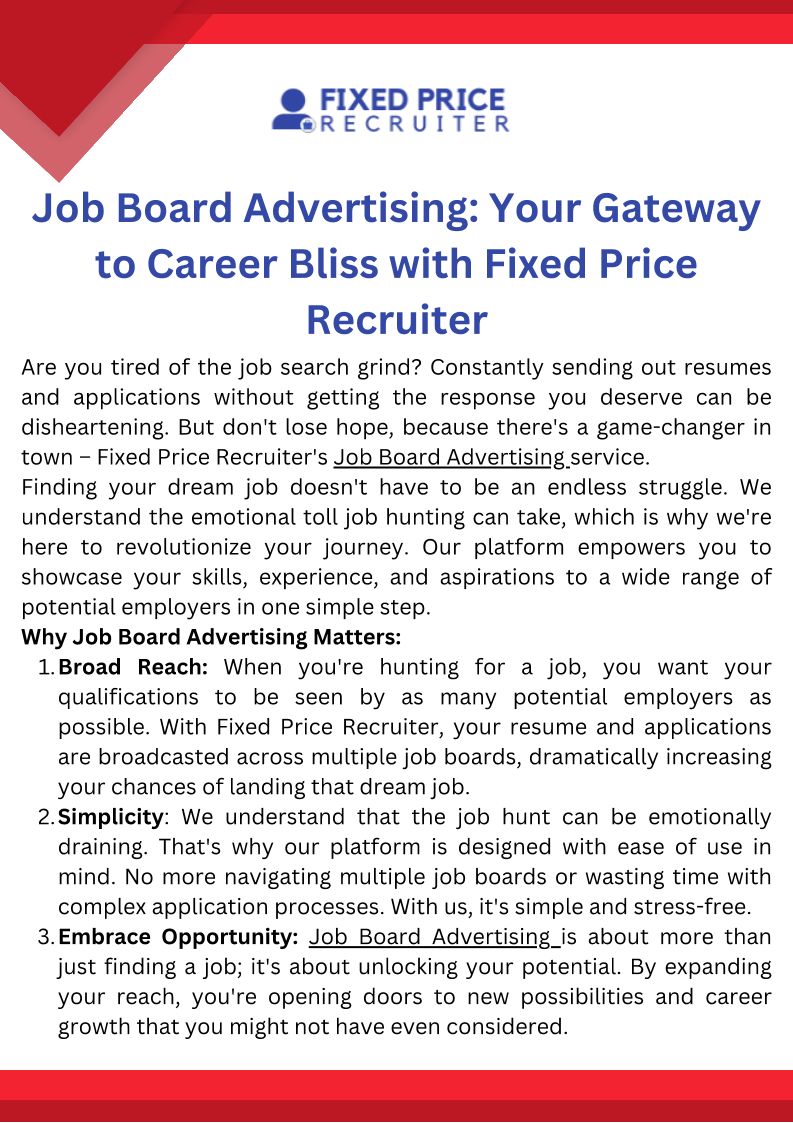 FIXED PRICE
RECRUITER

Job Board Advertising: Your Gateway to Career Bliss with Fixed Price Recruiter

Are you tired of the job search grind? Constantly sending out resumes and applications without getting the response you deserve can be disheartening. But don't lose hope, because there's a game-changer in town – Fixed Price Recruiter's Job Board Advertising service.

Finding your dream job doesn't have to be an endless struggle. We understand the emotional toll job hunting can take, which is why we're here to revolutionize your journey. Our platform empowers you to showcase your skills, experience, and aspirations to a wide range of potential employers in one simple step.

Why Job Board Advertising Matters:

1. Broad Reach: When you're hunting for a job, you want your qualifications to be seen by as many potential employers as possible. With Fixed Price Recruiter, your resume and applications are broadcasted across multiple job boards, dramatically increasing your chances of landing that dream job.
2. Simplicity: We understand that the job hunt can be emotionally draining. That's why our platform is designed with ease of use in mind. No more navigating multiple job boards or wasting time with complex application processes. With us, it's simple and stress-free.
3. Embrace Opportunity: Job Board Advertising is about more than just finding a job; it's about unlocking your potential. By expanding your reach, you're opening doors to new possibilities and career growth that you might not have even considered.